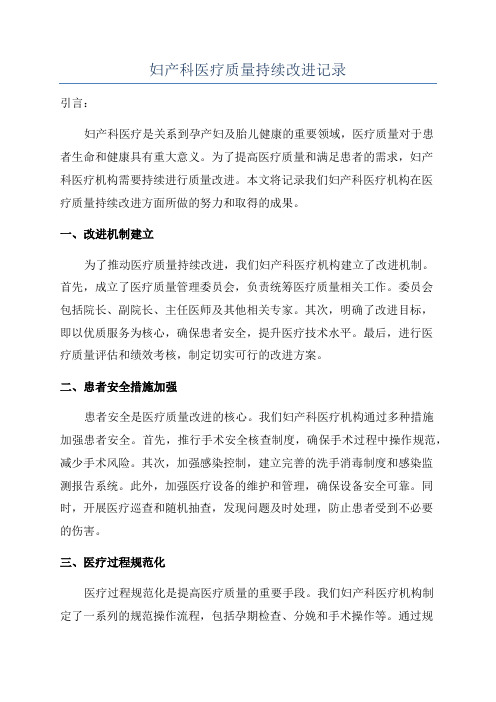 妇产科医疗质量持续改进记录

引言：

妇产科医疗是关系到孕产妇及胎儿健康的重要领域，医疗质量对于患者生命和健康具有重大意义。为了提高医疗质量和满足患者的需求，妇产科医疗机构需要持续进行质量改进。本文将记录我们妇产科医疗机构在医疗质量持续改进方面所做的努力和取得的成果。

一、改进机制建立

为了推动医疗质量持续改进，我们妇产科医疗机构建立了改进机制。首先，成立了医疗质量管理委员会，负责统筹医疗质量相关工作。委员会包括院长、副院长、主任医师及其他相关专家。其次，明确了改进目标，即以优质服务为核心，确保患者安全，提升医疗技术水平。最后，进行医疗质量评估和绩效考核，制定切实可行的改进方案。

二、患者安全措施加强

患者安全是医疗质量改进的核心。我们妇产科医疗机构通过多种措施加强患者安全。首先，推行手术安全核查制度，确保手术过程中操作规范，减少手术风险。其次，加强感染控制，建立完善的洗手消毒制度和感染监测报告系统。此外，加强医疗设备的维护和管理，确保设备安全可靠。同时，开展医疗巡查和随机抽查，发现问题及时处理，防止患者受到不必要的伤害。

三、医疗过程规范化

医疗过程规范化是提高医疗质量的重要手段。我们妇产科医疗机构制定了一系列的规范操作流程，包括孕期检查、分娩和手术操作等。通过规